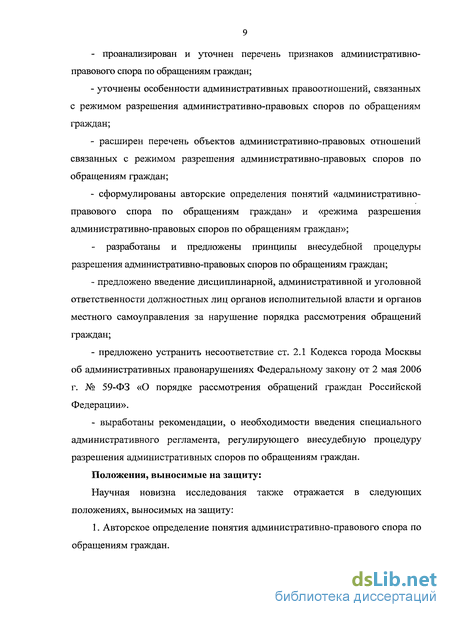 9

- проанализирован и уточнен перечень признаков административно-правового спора по обращениям граждан;

- уточнены особенности административных правоотношений, связанных с режимом разрешения административно-правовых споров по обращениям граждан;

- расширен перечень объектов административно-правовых отношений связанных с режимом разрешения административно-правовых споров по обращениям граждан;

- сформулированы авторские определения понятий «административно-правового спора по обращениям граждан» и «режима разрешения административно-правовых споров по обращениям граждан»;

- разработаны и предложены принципы внесудебной процедуры разрешения административно-правовых споров по обращениям граждан;

- предложено введение дисциплинарной, административной и уголовной ответственности должностных лиц органов исполнительной власти и органов местного самоуправления за нарушение порядка рассмотрения обращений граждан;

- предложено устранить несоответствие ст. 2.1 Кодекса города Москвы об административных правонарушениях Федеральному закону от 2 мая 2006 г. № 59-ФЗ «О порядке рассмотрения обращений граждан Российской Федерации».

- выработаны рекомендации, о необходимости введения специального административного регламента, регулирующего внесудебную процедуру разрешения административных споров по обращениям граждан.

Положения, выносимые на защиту:

Научная новизна исследования также отражается в следующих положениях, выносимых на защиту:

1. Авторское определение понятия административно-правового спора по обращениям граждан.

dsLib.net
библиотека диссертаций